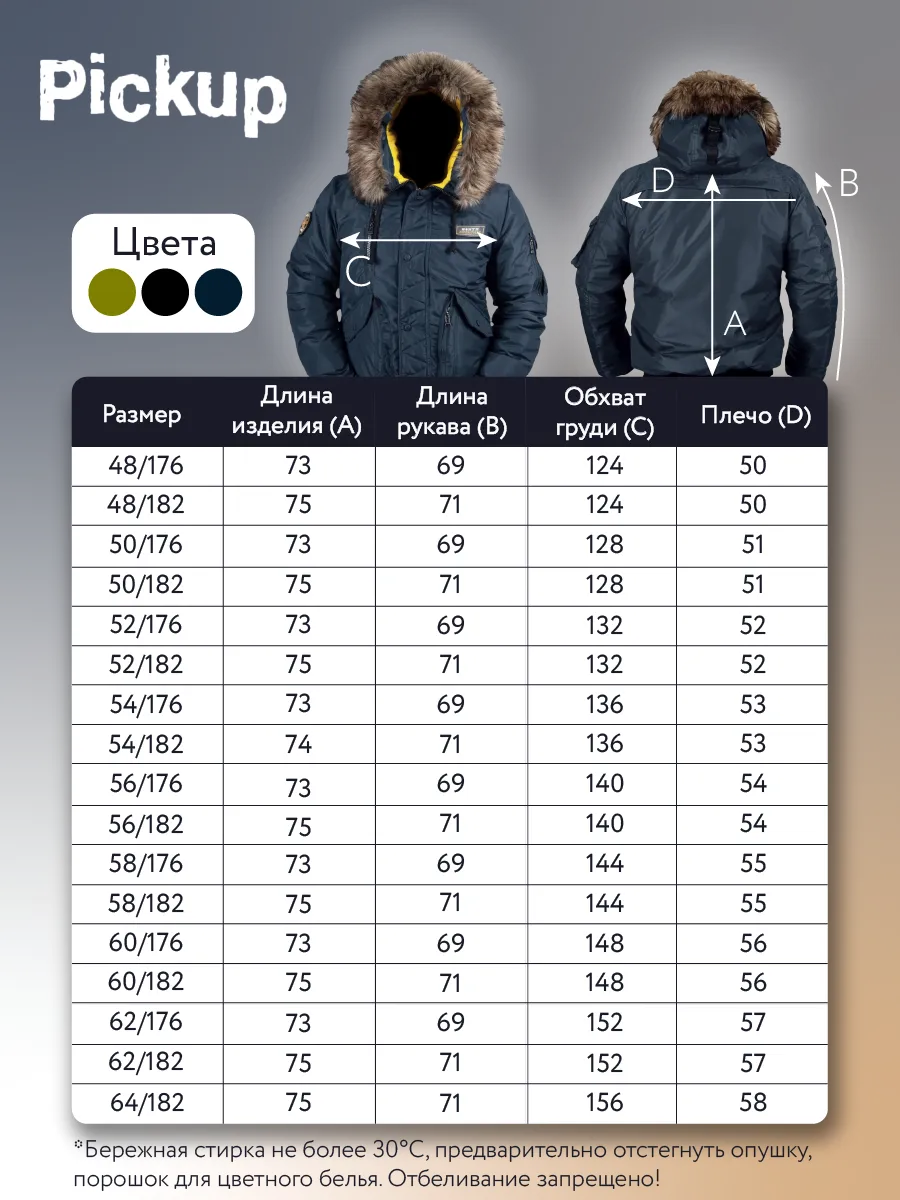 Pickup

Цвета

C

D

B

A

| Размер | Длина изделия (A) | Длина рукава (B) | Обхват груди (C) | Плечо (D) |
|---|---|---|---|---|
| 48/176 | 73 | 69 | 124 | 50 |
| 48/182 | 75 | 71 | 124 | 50 |
| 50/176 | 73 | 69 | 128 | 51 |
| 50/182 | 75 | 71 | 128 | 51 |
| 52/176 | 73 | 69 | 132 | 52 |
| 52/182 | 75 | 71 | 132 | 52 |
| 54/176 | 73 | 69 | 136 | 53 |
| 54/182 | 74 | 71 | 136 | 53 |
| 56/176 | 73 | 69 | 140 | 54 |
| 56/182 | 75 | 71 | 140 | 54 |
| 58/176 | 73 | 69 | 144 | 55 |
| 58/182 | 75 | 71 | 144 | 55 |
| 60/176 | 73 | 69 | 148 | 56 |
| 60/182 | 75 | 71 | 148 | 56 |
| 62/176 | 73 | 69 | 152 | 57 |
| 62/182 | 75 | 71 | 152 | 57 |
| 64/182 | 75 | 71 | 156 | 58 |

*Бережная стирка не более 30°C, предварительно отстегнуть опушку, порошок для цветного белья. Отбеливание запрещено!